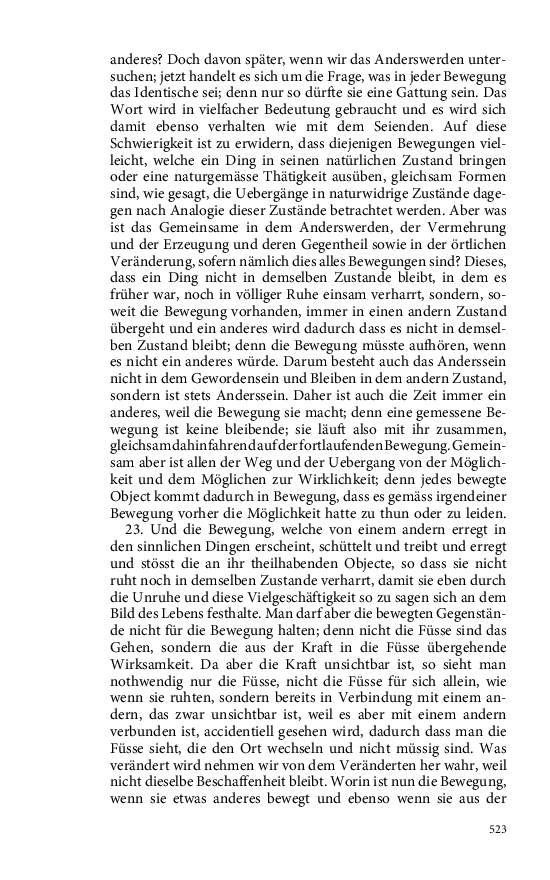 anderes? Doch davon später, wenn wir das Anderswerden untersuchen; jetzt handelt es sich um die Frage, was in jeder Bewegung das Identische sei; denn nur so dürfte sie eine Gattung sein. Das Wort wird in vielfacher Bedeutung gebraucht und es wird sich damit ebenso verhalten wie mit dem Seienden. Auf diese Schwierigkeit ist zu erwidern, dass diejenigen Bewegungen vielleicht, welche ein Ding in seinen natürlichen Zustand bringen oder eine naturgemässe Thätigkeit ausüben, gleichsam Formen sind, wie gesagt, die Uebergänge in naturwidrige Zustände dagegen nach Analogie dieser Zustände betrachtet werden. Aber was ist das Gemeinsame in dem Anderswerden, der Vermehrung und der Erzeugung und deren Gegentheil sowie in der örtlichen Veränderung, sofern nämlich dies alles Bewegungen sind? Dieses, dass ein Ding nicht in demselben Zustande bleibt, in dem es früher war, noch in völliger Ruhe einsam verharrt, sondern, soweit die Bewegung vorhanden, immer in einen andern Zustand übergeht und ein anderes wird dadurch dass es nicht in demselben Zustand bleibt; denn die Bewegung müsste aufhören, wenn es nicht ein anderes würde. Darum besteht auch das Anderssein nicht in dem Gewordensein und Bleiben in dem andern Zustand, sondern ist stets Anderssein. Daher ist auch die Zeit immer ein anderes, weil die Bewegung sie macht; denn eine gemessene Bewegung ist keine bleibende; sie läuft also mit ihr zusammen, gleichsam dahinfahrend auf der fortlaufenden Bewegung. Gemeinsam aber ist allen der Weg und der Uebergang von der Möglichkeit und dem Möglichen zur Wirklichkeit; denn jedes bewegte Object kommt dadurch in Bewegung, dass es gemäss irgendeiner Bewegung vorher die Möglichkeit hatte zu thun oder zu leiden.

23. Und die Bewegung, welche von einem andern erregt in den sinnlichen Dingen erscheint, schüttelt und treibt und erregt und stösst die an ihr theilhabenden Objecte, so dass sie nicht ruht noch in demselben Zustande verharrt, damit sie eben durch die Unruhe und diese Vielgeschäftigkeit so zu sagen sich an dem Bild des Lebens festhalte. Man darf aber die bewegten Gegenstände nicht für die Bewegung halten; denn nicht die Füsse sind das Gehen, sondern die aus der Kraft in die Füsse übergehende Wirksamkeit. Da aber die Kraft unsichtbar ist, so sieht man nothwendig nur die Füsse, nicht die Füsse für sich allein, wie wenn sie ruhten, sondern bereits in Verbindung mit einem andern, das zwar unsichtbar ist, weil es aber mit einem andern verbunden ist, accidentiell gesehen wird, dadurch dass man die Füsse sieht, die den Ort wechseln und nicht müssig sind. Was verändert wird nehmen wir von dem Veränderten her wahr, weil nicht dieselbe Beschaffenheit bleibt. Worin ist nun die Bewegung, wenn sie etwas anderes bewegt und ebenso wenn sie aus der

523